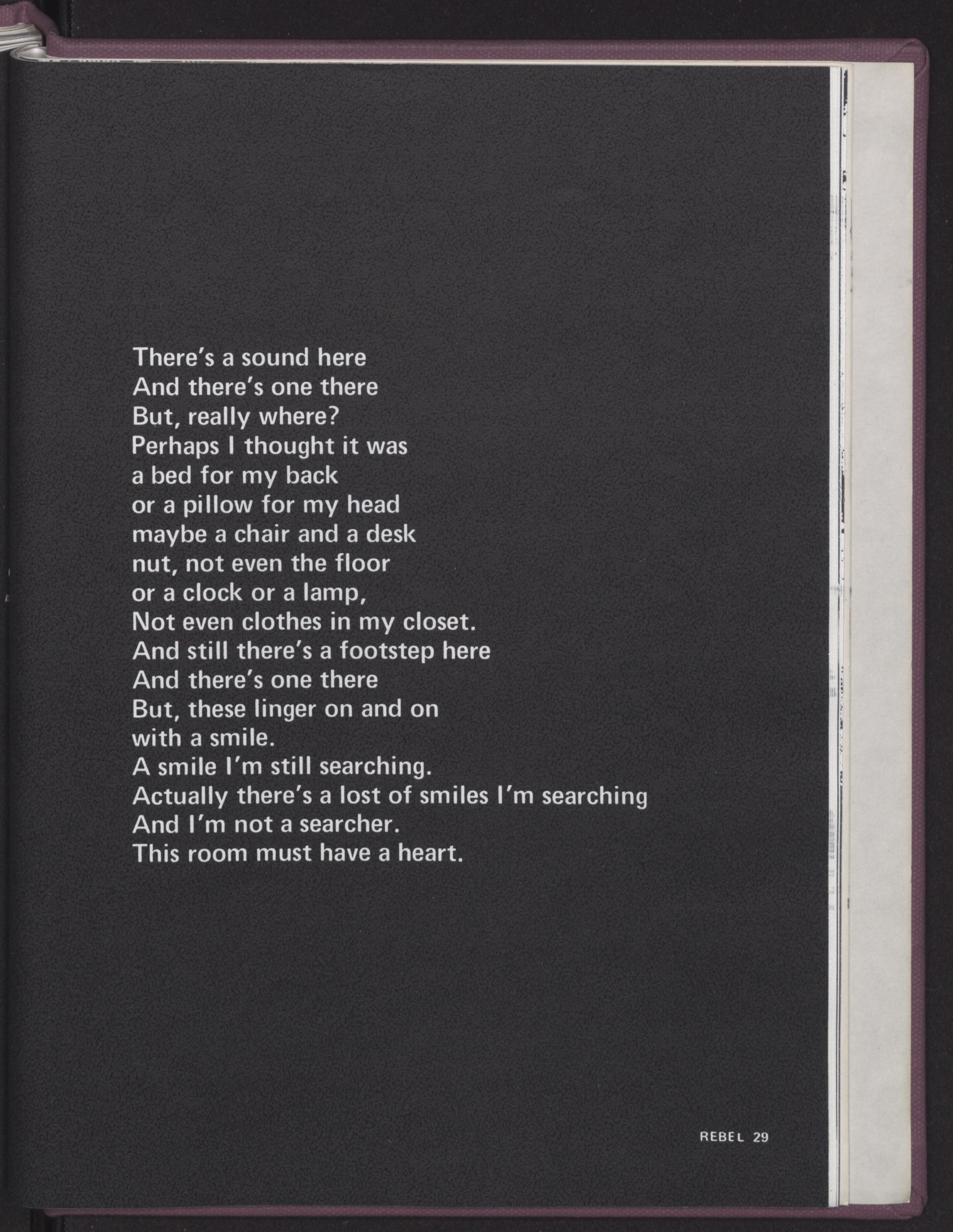 There's a sound here
And there's one there
But, really where?
Perhaps I thought it was
a bed for my back
or a pillow for my head
maybe a chair and a desk
nut, not even the floor
or a clock or a lamp,
Not even clothes in my closet.
And still there's a footstep here
And there's one there
But, these linger on and on
with a smile.
A smile I'm still searching.
Actually there's a lost of smiles I'm searching
And I'm not a searcher.
This room must have a heart.

REBEL 29